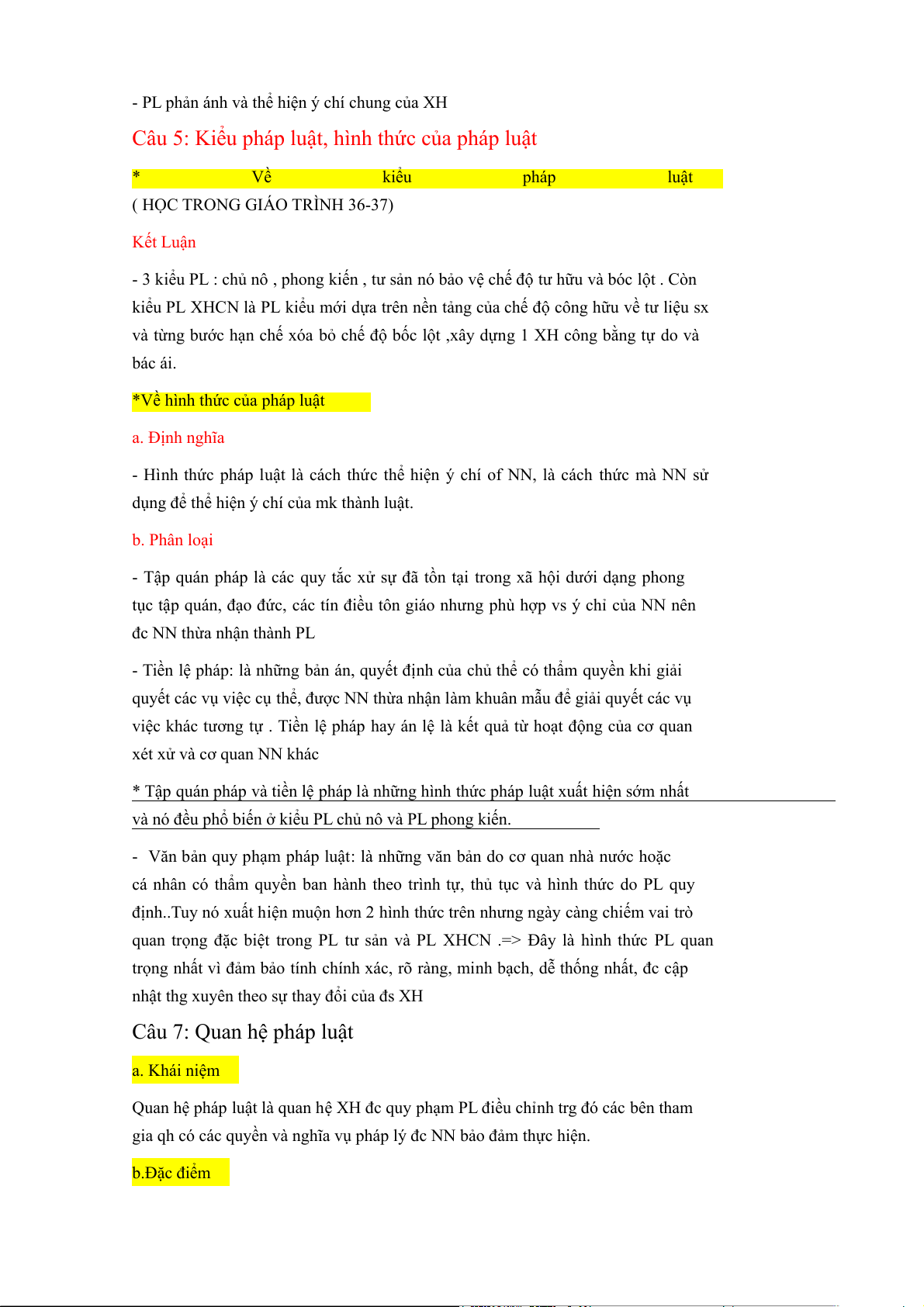 - PL phản ánh và thể hiện ý chí chung của XH

Câu 5: Kiểu pháp luật, hình thức của pháp luật

* Về kiểu pháp luật
( HỌC TRONG GIÁO TRÌNH 36-37)

Kết Luận

- 3 kiểu PL : chủ nô , phong kiến , tư sản nó bảo vệ chế độ tư hữu và bóc lột . Còn kiểu PL XHCN là PL kiểu mới dựa trên nền tảng của chế độ công hữu về tư liệu sx và từng bước hạn chế xóa bỏ chế độ bốc lột ,xây dựng 1 XH công bằng tự do và bác ái.

*Về hình thức của pháp luật

a. Định nghĩa

- Hình thức pháp luật là cách thức thể hiện ý chí of NN, là cách thức mà NN sử dụng để thể hiện ý chí của mk thành luật.

b. Phân loại

- Tập quán pháp là các quy tắc xử sự đã tồn tại trong xã hội dưới dạng phong tục tập quán, đạo đức, các tín điều tôn giáo nhưng phù hợp vs ý chỉ của NN nên đc NN thừa nhận thành PL

- Tiền lệ pháp: là những bản án, quyết định của chủ thể có thẩm quyền khi giải quyết các vụ việc cụ thể, được NN thừa nhận làm khuân mẫu để giải quyết các vụ việc khác tương tự . Tiền lệ pháp hay án lệ là kết quả từ hoạt động của cơ quan xét xử và cơ quan NN khác

* Tập quán pháp và tiền lệ pháp là những hình thức pháp luật xuất hiện sớm nhất và nó đều phổ biến ở kiểu PL chủ nô và PL phong kiến.

- Văn bản quy phạm pháp luật: là những văn bản do cơ quan nhà nước hoặc cá nhân có thẩm quyền ban hành theo trình tự, thủ tục và hình thức do PL quy định..Tuy nó xuất hiện muộn hơn 2 hình thức trên nhưng ngày càng chiếm vai trò quan trọng đặc biệt trong PL tư sản và PL XHCN .=> Đây là hình thức PL quan trọng nhất vì đảm bảo tính chính xác, rõ ràng, minh bạch, dễ thống nhất, đc cập nhật thg xuyên theo sự thay đổi của đs XH

Câu 7: Quan hệ pháp luật

a. Khái niệm

Quan hệ pháp luật là quan hệ XH đc quy phạm PL điều chỉnh trg đó các bên tham gia qh có các quyền và nghĩa vụ pháp lý đc NN bảo đảm thực hiện.

b.Đặc điểm